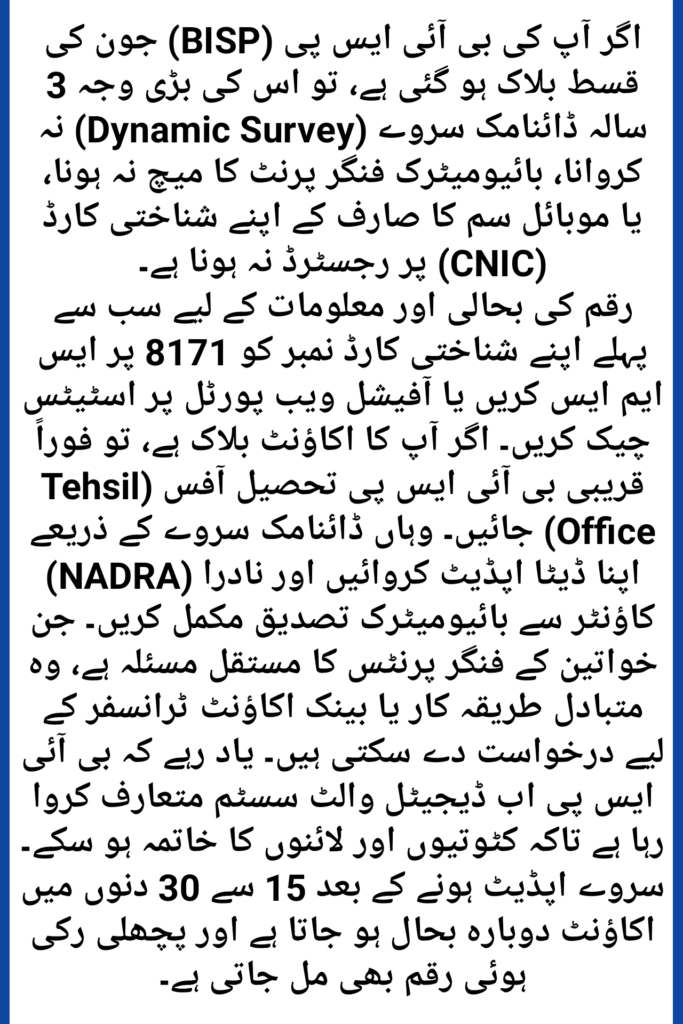 اگر آپ کی بی آئی ایس پی (BISP) جون کی قسط بلاک ہو گئی ہے، تو اس کی بڑی وجہ 3 سالہ ڈائنامک سروے (Dynamic Survey) نہ کروانا، بائیومیٹرک فنگر پرنٹ کا میچ نہ ہونا، یا موبائل سم کا صارف کے اپنے شناختی کارڈ (CNIC) پر رجسٹرڈ نہ ہونا ہے۔
رقم کی بحالی اور معلومات کے لیے سب سے پہلے اپنے شناختی کارڈ نمبر کو 8171 پر ایس ایم ایس کریں یا آفیشل ویب پورٹل پر اسٹیٹس چیک کریں۔ اگر آپ کا اکاؤنٹ بلاک ہے، تو فوراً قریبی بی آئی ایس پی تحصیل آفس (Tehsil Office) جائیں۔ وہاں ڈائنامک سروے کے ذریعے اپنا ڈیٹا اپڈیٹ کروائیں اور نادرا (NADRA) کاؤنٹر سے بائیومیٹرک تصدیق مکمل کریں۔ جن خواتین کے فنگر پرنٹس کا مستقل مسئلہ ہے، وہ متبادل طریقہ کار یا بینک اکاؤنٹ ٹرانسفر کے لیے درخواست دے سکتی ہیں۔ یاد رہے کہ بی آئی ایس پی اب ڈیجیٹل والٹ سسٹم متعارف کروا رہا ہے تاکہ کٹوتیوں اور لائنوں کا خاتمہ ہو سکے۔ سروے اپڈیٹ ہونے کے بعد 15 سے 30 دنوں میں اکاؤنٹ دوبارہ بحال ہو جاتا ہے اور پچھلی رکی ہوئی رقم بھی مل جاتی ہے۔